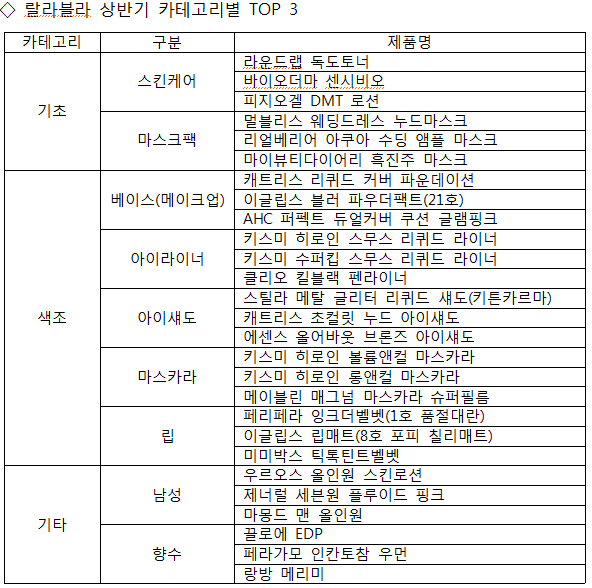 ◇ 랄라블라 상반기 카테고리별 TOP 3

| 카테고리 | 구분 | 제품명 |
|---|---|---|
| 기초 | 스킨케어 | 라운드랩 독도토너 |
| | | 바이오더마 센시비오 |
| | | 피지오겔 DMT 로션 |
| | 마스크팩 | 멀블리스 웨딩드레스 누드마스크 |
| | | 리얼베리어 아쿠아 수딩 앰플 마스크 |
| | | 마이뷰티다이어리 흑진주 마스크 |
| 색조 | 베이스(메이크업) | 캐트리스 리퀴드 커버 파운데이션 |
| | | 이글립스 블러 파우더팩트(21호) |
| | | AHC 퍼펙트 듀얼커버 쿠션 글램핑크 |
| | 아이라이너 | 키스미 히로인 스무스 리퀴드 라이너 |
| | | 키스미 수퍼킵 스무스 리퀴드 라이너 |
| | | 클리오 킬블랙 펜라이너 |
| | 아이섀도 | 스틸라 메탈 글리터 리퀴드 섀도(키튼카르마) |
| | | 캐트리스 초컬릿 누드 아이섀도 |
| | | 에센스 올어바웃 브론즈 아이섀도 |
| | 마스카라 | 키스미 히로인 볼륨앤컬 마스카라 |
| | | 키스미 히로인 롱앤컬 마스카라 |
| | | 메이블린 매그넘 마스카라 슈퍼필름 |
| | 립 | 페리페라 잉크더벨벳(1호 품절대란) |
| | | 이글립스 립매트(8호 포피 칠리매트) |
| | | 미미박스 틱톡틴트벨벳 |
| 기타 | 남성 | 우르오스 올인원 스킨로션 |
| | | 제너럴 세븐원 플루이드 핑크 |
| | | 마몽드 맨 올인원 |
| | 향수 | 끌로에 EDP |
| | | 페라가모 인칸토참 우먼 |
| | | 랑방 메리미 |